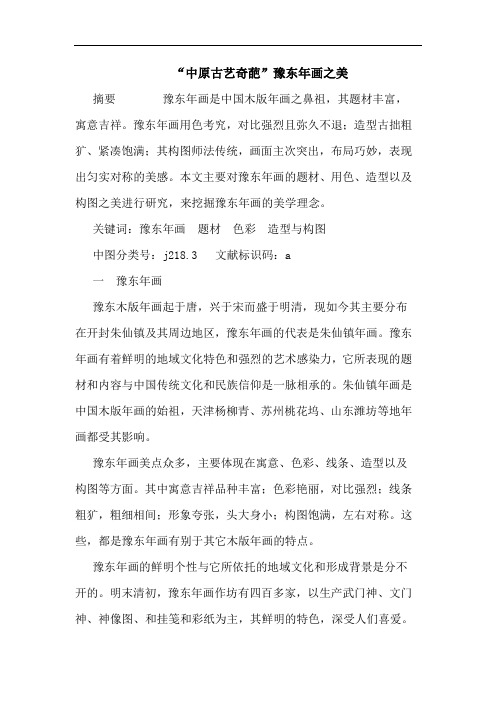 “中原古艺奇葩”豫东年画之美

摘要　　　豫东年画是中国木版年画之鼻祖，其题材丰富，寓意吉祥。豫东年画用色考究，对比强烈且弥久不退；造型古拙粗犷、紧凑饱满；其构图师法传统，画面主次突出，布局巧妙，表现出匀实对称的美感。本文主要对豫东年画的题材、用色、造型以及构图之美进行研究，来挖掘豫东年画的美学理念。

关键词：豫东年画　题材　色彩　造型与构图

中图分类号：j218.3　文献标识码：a

一　豫东年画

豫东木版年画起于唐，兴于宋而盛于明清，现如今其主要分布在开封朱仙镇及其周边地区，豫东年画的代表是朱仙镇年画。豫东年画有着鲜明的地域文化特色和强烈的艺术感染力，它所表现的题材和内容与中国传统文化和民族信仰是一脉相承的。朱仙镇年画是中国木版年画的始祖，天津杨柳青、苏州桃花坞、山东潍坊等地年画都受其影响。

豫东年画美点众多，主要体现在寓意、色彩、线条、造型以及构图等方面。其中寓意吉祥品种丰富；色彩艳丽，对比强烈；线条粗犷，粗细相间；形象夸张，头大身小；构图饱满，左右对称。这些，都是豫东年画有别于其它木版年画的特点。

豫东年画的鲜明个性与它所依托的地域文化和形成背景是分不开的。明末清初，豫东年画作坊有四百多家，以生产武门神、文门神、神像图、和挂笺和彩纸为主，其鲜明的特色，深受人们喜爱。